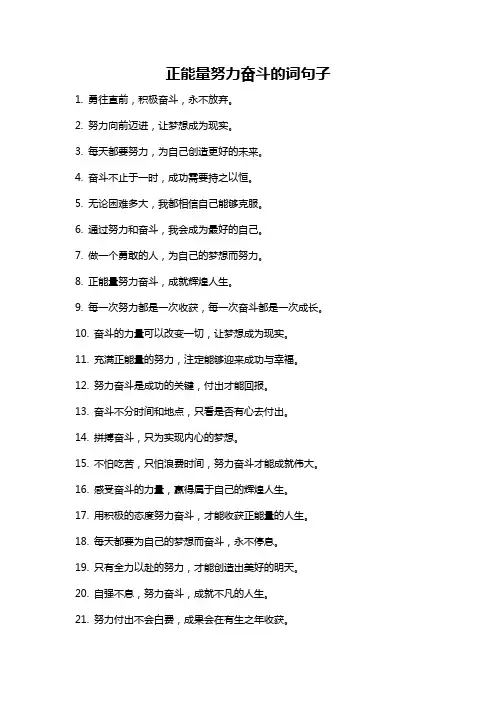 正能量努力奋斗的词句子

1. 勇往直前，积极奋斗，永不放弃。

2. 努力向前迈进，让梦想成为现实。

3. 每天都要努力，为自己创造更好的未来。

4. 奋斗不止于一时，成功需要持之以恒。

5. 无论困难多大，我都相信自己能够克服。

6. 通过努力和奋斗，我会成为最好的自己。

7. 做一个勇敢的人，为自己的梦想而努力。

8. 正能量努力奋斗，成就辉煌人生。

9. 每一次努力都是一次收获，每一次奋斗都是一次成长。

10. 奋斗的力量可以改变一切，让梦想成为现实。

11. 充满正能量的努力，注定能够迎来成功与幸福。

12. 努力奋斗是成功的关键，付出才能回报。

13. 奋斗不分时间和地点，只看是否有心去付出。

14. 拼搏奋斗，只为实现内心的梦想。

15. 不怕吃苦，只怕浪费时间，努力奋斗才能成就伟大。

16. 感受奋斗的力量，赢得属于自己的辉煌人生。

17. 用积极的态度努力奋斗，才能收获正能量的人生。

18. 每天都要为自己的梦想而奋斗，永不停息。

19. 只有全力以赴的努力，才能创造出美好的明天。

20. 自强不息，努力奋斗，成就不凡的人生。

21. 努力付出不会白费，成果会在有生之年收获。